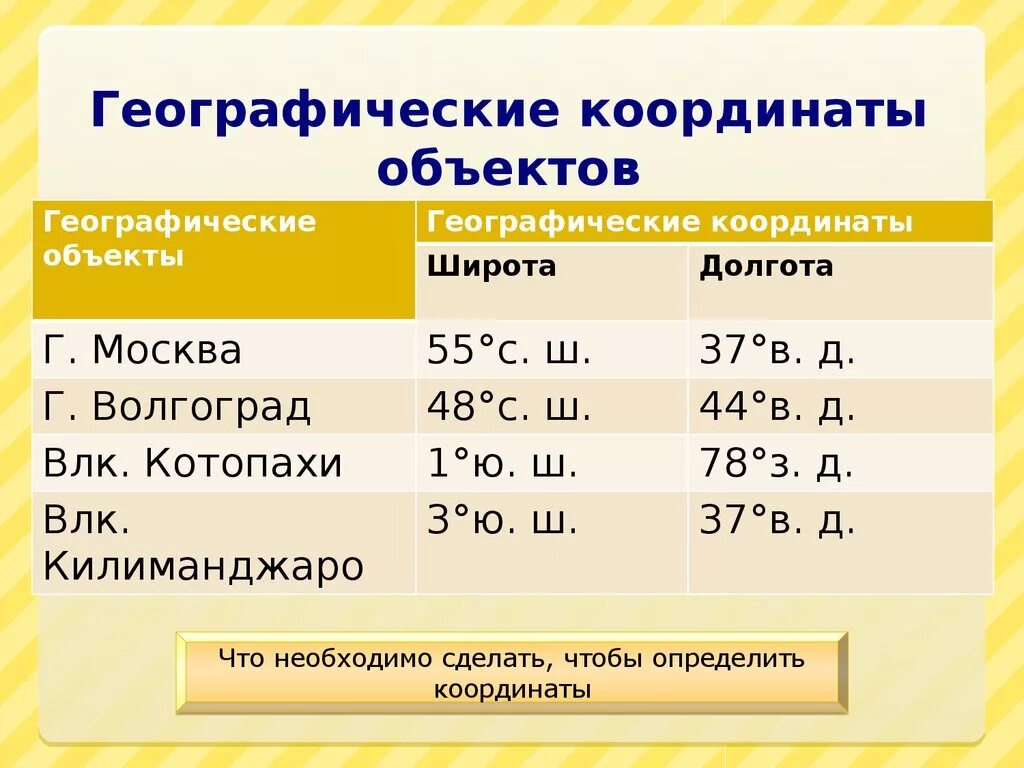 Географические координаты объектов

| Географические объекты | Географические координаты | |
|---|---|---|
| | Широта | Долгота |
| Г. Москва | 55°с. ш. | 37°в. д. |
| Г. Волгоград | 48°с. ш. | 44°в. д. |
| Влк. Котопахи | 1°ю. ш. | 78°з. д. |
| Влк. Килиманджаро | 3°ю. ш. | 37°в. д. |

Что необходимо сделать, чтобы определить координаты